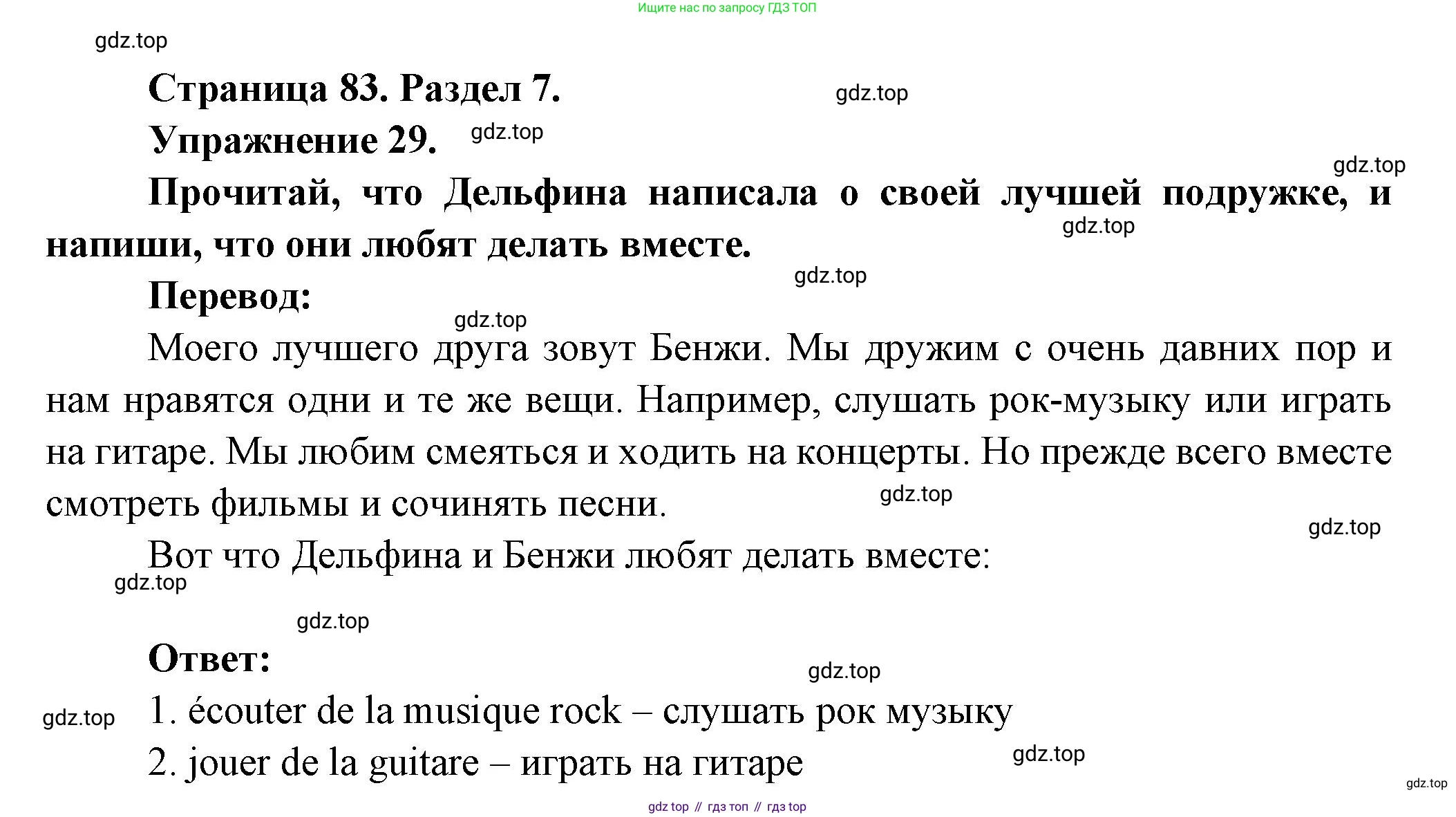 Ищите нас по запросу ГДЗ ТОП

gdz.top

Страница 83. Раздел 7.

gdz.top

Упражнение 29.

gdz.top

gdz.top

Прочитай, что Дельфина написала о своей лучшей подружке, и напиши, что они любят делать вместе.

gdz.top

gdz.top

Перевод:

gdz.top

Моего лучшего друга зовут Бенжи. Мы дружим с очень давних пор и нам нравятся одни и те же вещи. Например, слушать рок-музыку или играть на гитаре. Мы любим смеяться и ходить на концерты. Но прежде всего вместе смотреть фильмы и сочинять песни.

gdz.top

gdz.top

Вот что Дельфина и Бенжи любят делать вместе:

gdz.top

gdz.top

Ответ:

gdz.top

gdz.top

1. écouter de la musique rock – слушать рок музыку

2. jouer de la guitare – играть на гитаре

gdz.top

gdz.top

gdz top // гдз топ // гдз top